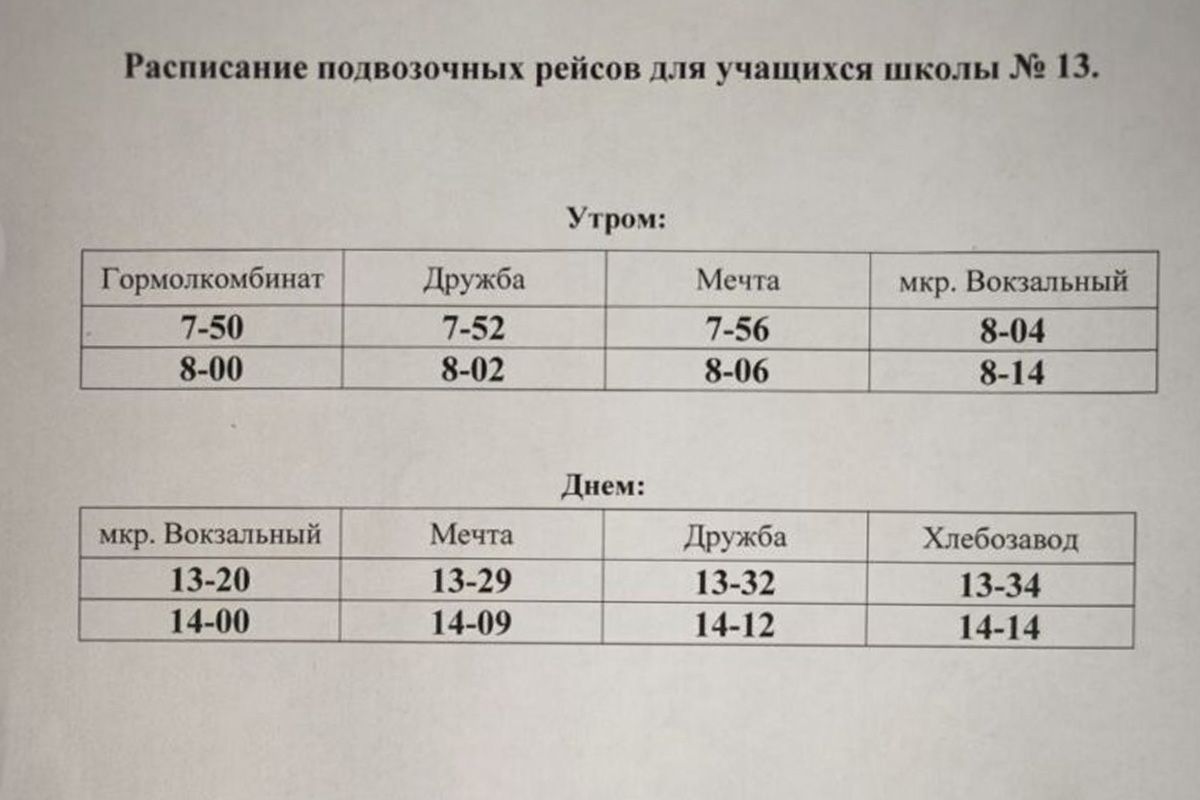 Расписание подвозочных рейсов для учащихся школы № 13.

Утром:

| Гормолкомбинат | Дружба | Мечта | мкр. Вокзальный |
|---|---|---|---|
| 7-50 | 7-52 | 7-56 | 8-04 |
| 8-00 | 8-02 | 8-06 | 8-14 |

Днем:

| мкр. Вокзальный | Мечта | Дружба | Хлебозавод |
|---|---|---|---|
| 13-20 | 13-29 | 13-32 | 13-34 |
| 14-00 | 14-09 | 14-12 | 14-14 |